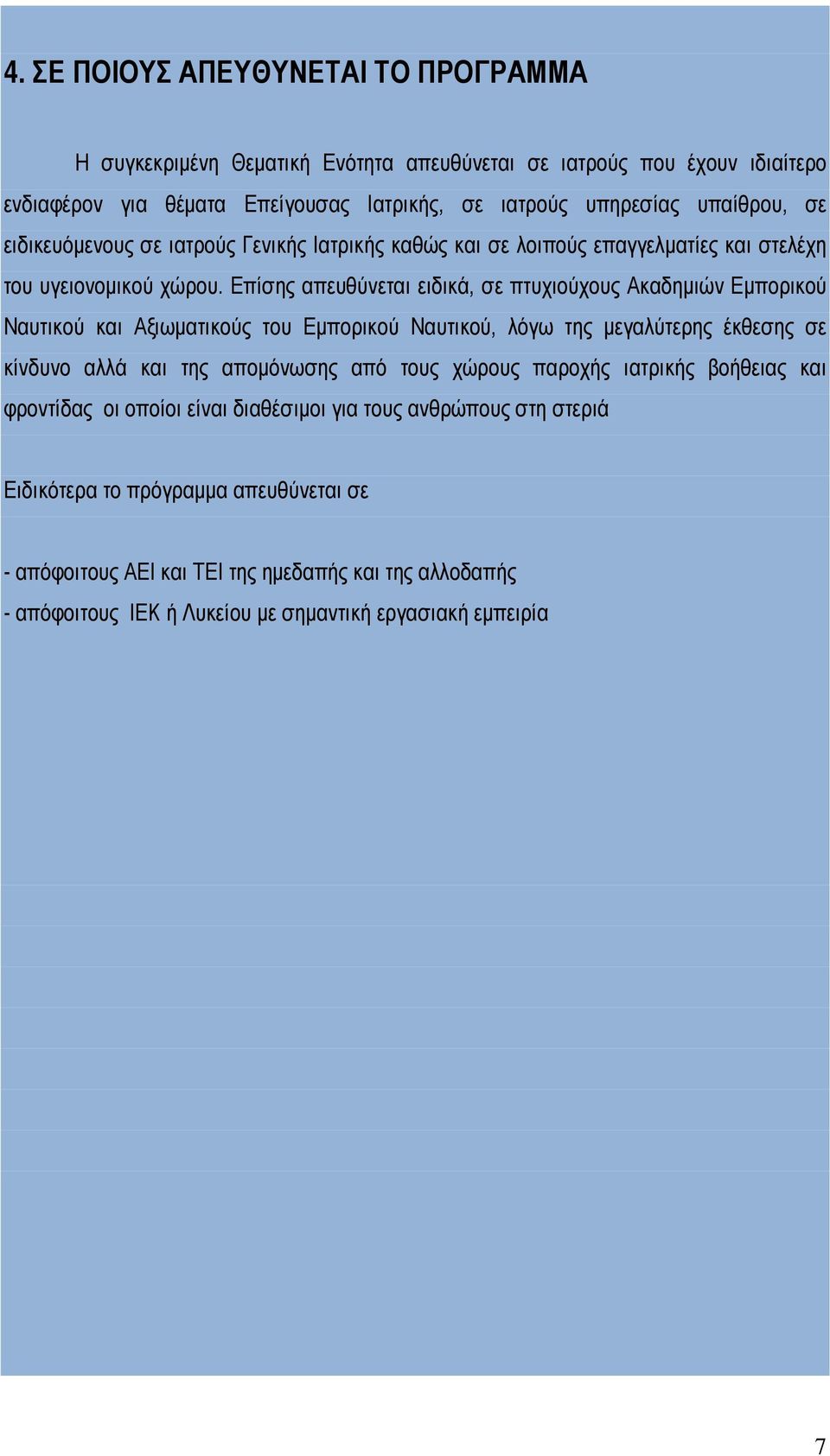 4. ΣΕ ΠΟΙΟΥΣ ΑΠΕΥΘΥΝΕΤΑΙ ΤΟ ΠΡΟΓΡΑΜΜΑ

Η συγκεκριμένη Θεματική Ενότητα απευθύνεται σε ιατρούς που έχουν ιδιαίτερο ενδιαφέρον για θέματα Επείγουσας Ιατρικής, σε ιατρούς υπηρεσίας υπαίθρου, σε ειδικευόμενους σε ιατρούς Γενικής Ιατρικής καθώς και σε λοιπούς επαγγελματίες και στελέχη του υγειονομικού χώρου. Επίσης απευθύνεται ειδικά, σε πτυχιούχους Ακαδημιών Εμπορικού Ναυτικού και Αξιωματικούς του Εμπορικού Ναυτικού, λόγω της μεγαλύτερης έκθεσης σε κίνδυνο αλλά και της απομόνωσης από τους χώρους παροχής ιατρικής βοήθειας και φροντίδας οι οποίοι είναι διαθέσιμοι για τους ανθρώπους στη στεριά

Ειδικότερα το πρόγραμμα απευθύνεται σε

- απόφοιτους ΑΕΙ και ΤΕΙ της ημεδαπής και της αλλοδαπής
- απόφοιτους ΙΕΚ ή Λυκείου με σημαντική εργασιακή εμπειρία

7